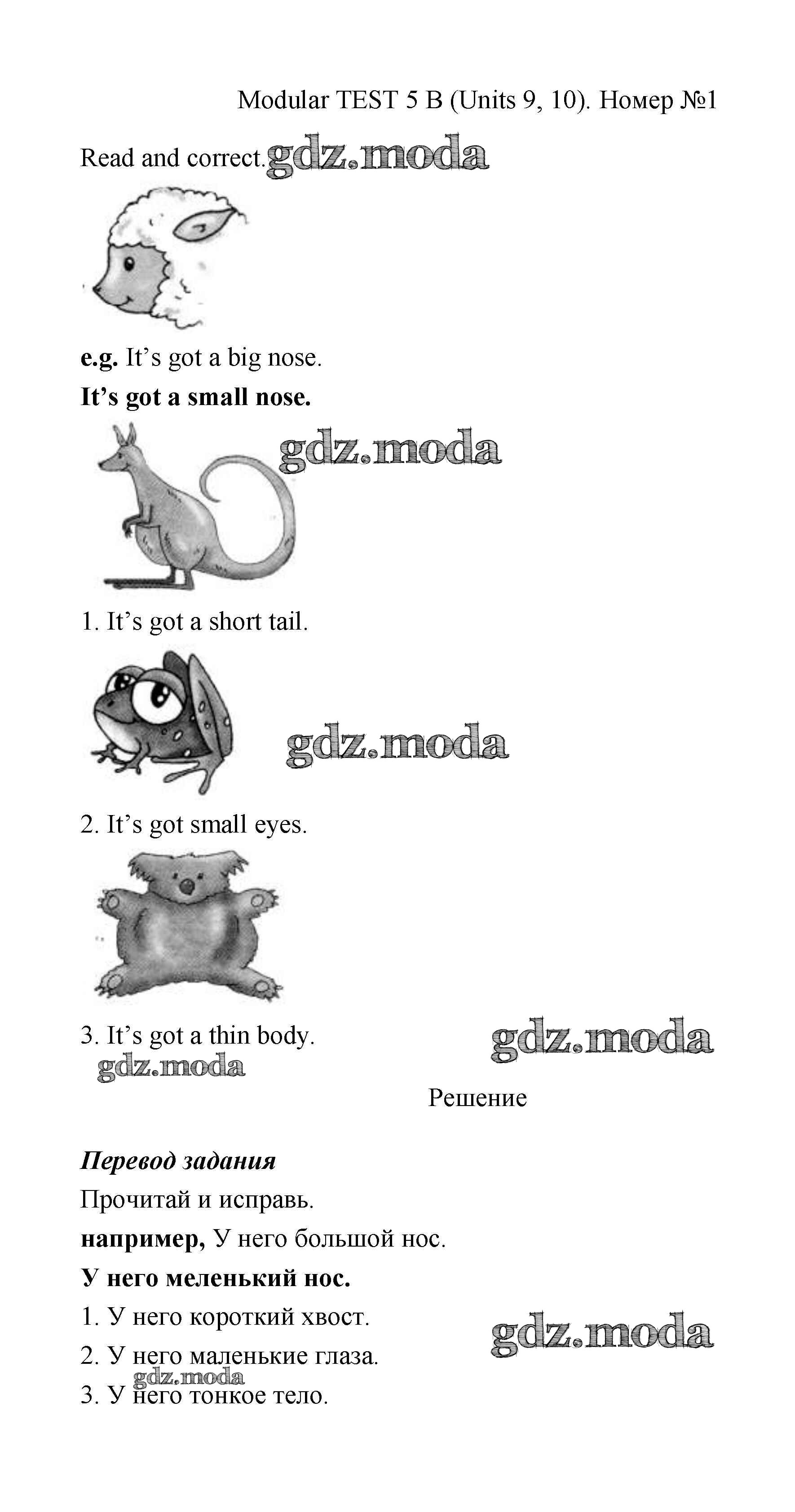 Modular TEST 5 B (Units 9, 10). Номер №1

Read and correct.

e.g. It's got a big nose.

It's got a small nose.

1. It's got a short tail.

2. It's got small eyes.

3. It's got a thin body.

Решение

Перевод задания

Прочитай и исправь.

например, У него большой нос.

У него меленький нос.

1. У него короткий хвост.

2. У него маленькие глаза.

3. У него тонкое тело.

gdz.moda